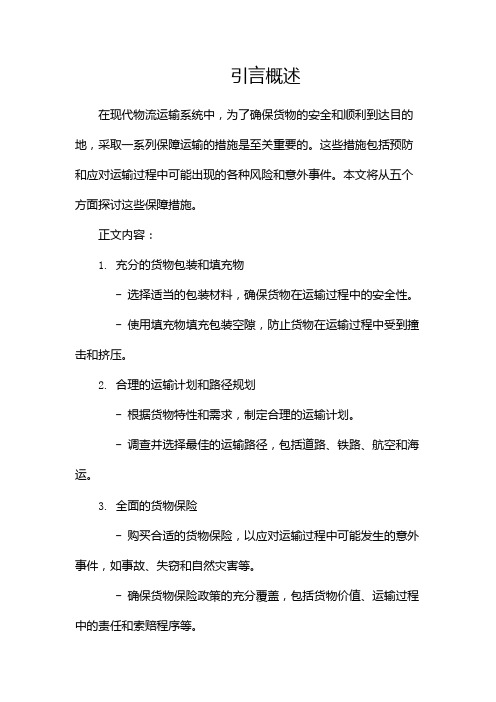 引言概述

在现代物流运输系统中，为了确保货物的安全和顺利到达目的地，采取一系列保障运输的措施是至关重要的。这些措施包括预防和应对运输过程中可能出现的各种风险和意外事件。本文将从五个方面探讨这些保障措施。

正文内容：

1. 充分的货物包装和填充物

- 选择适当的包装材料，确保货物在运输过程中的安全性。

- 使用填充物填充包装空隙，防止货物在运输过程中受到撞击和挤压。

2. 合理的运输计划和路径规划

- 根据货物特性和需求，制定合理的运输计划。

- 调查并选择最佳的运输路径，包括道路、铁路、航空和海运。

3. 全面的货物保险

- 购买合适的货物保险，以应对运输过程中可能发生的意外事件，如事故、失窃和自然灾害等。

- 确保货物保险政策的充分覆盖，包括货物价值、运输过程中的责任和索赔程序等。